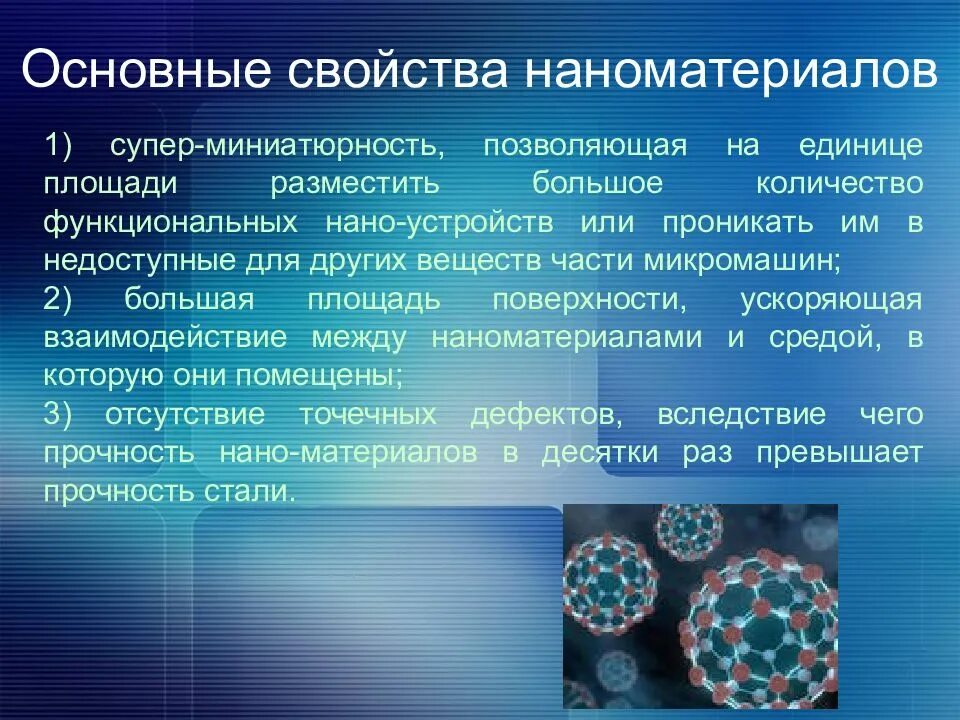 Основные свойства наноматериалов

1) супер-миниатюрность, позволяющая на единице площади разместить большое количество функциональных нано-устройств или проникать им в недоступные для других веществ части микромашин;

2) большая площадь поверхности, ускоряющая взаимодействие между наноматериалами и средой, в которую они помещены;

3) отсутствие точечных дефектов, вследствие чего прочность нано-материалов в десятки раз превышает прочность стали.